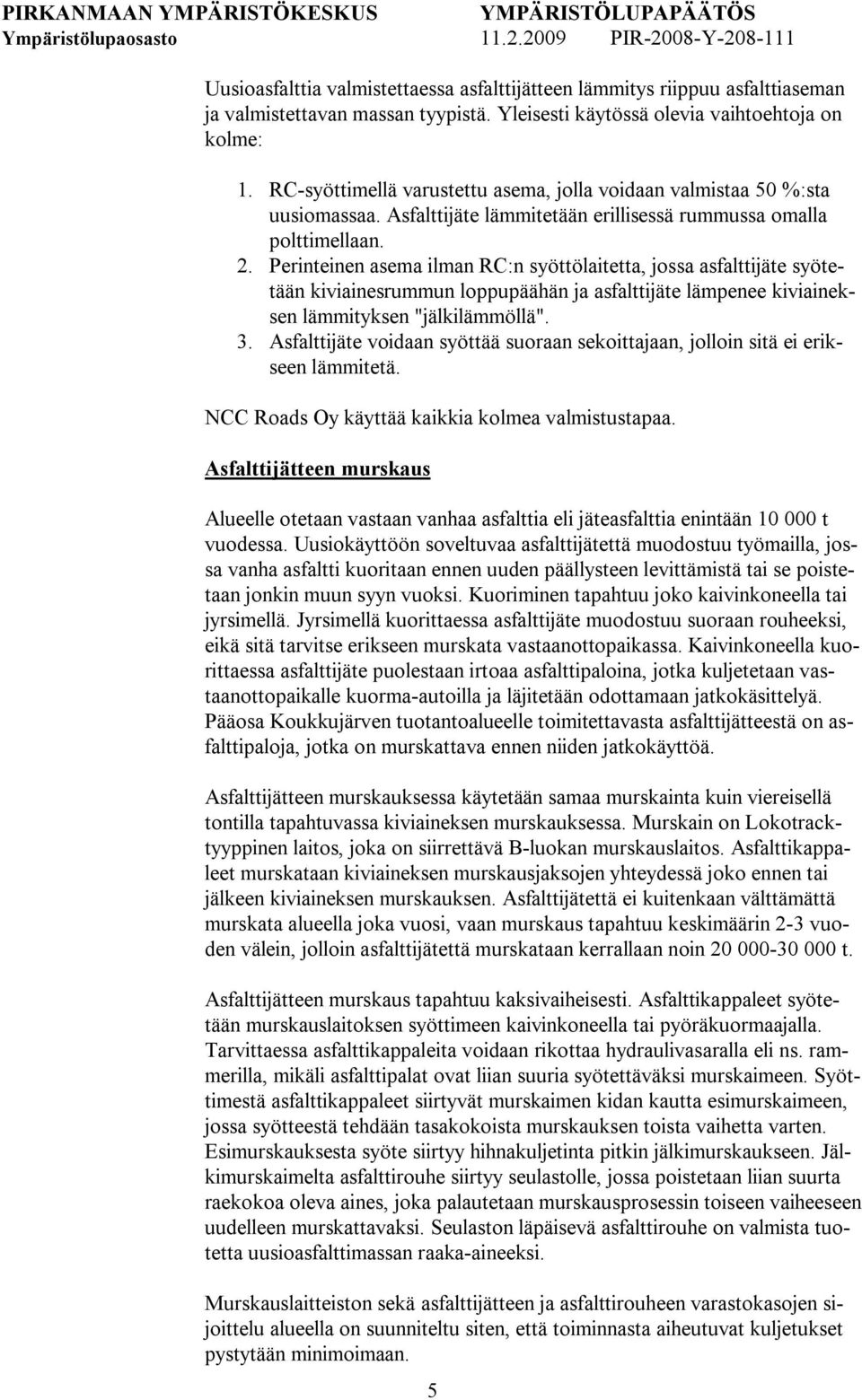 PIRKANMAAN YMPÄRISTÖKESKUS YMPÄRISTÖLUPAPÄÄTÖS
Ympäristölupaosasto 11.2.2009 PIR-2008-Y-208-111

Uusioasfalttia valmistettaessa asfalttijätteen lämmitys riippuu asfalttiaseman ja valmistettavan massan tyypistä. Yleisesti käytössä olevia vaihtoehtoja on kolme:

1. RC-syöttimellä varustettu asema, jolla voidaan valmistaa 50 %:sta uusiomassaa. Asfalttijäte lämmitetään erillisessä rummussa omalla polttimellaan.
2. Perinteinen asema ilman RC:n syöttölaitetta, jossa asfalttijäte syötetään kiviainesrummun loppupäähän ja asfalttijäte lämpenee kiviaineksen lämmityksen "jälkilämmöllä".
3. Asfalttijäte voidaan syöttää suoraan sekoittajaan, jolloin sitä ei erikseen lämmitetä.

NCC Roads Oy käyttää kaikkia kolmea valmistustapaa.

Asfalttijätteen murskaus

Alueelle otetaan vastaan vanhaa asfalttia eli jäteasfalttia enintään 10 000 t vuodessa. Uusiokäyttöön soveltuvaa asfalttijätettä muodostuu työmailla, jossa vanha asfaltti kuoritaan ennen uuden päällysteen levittämistä tai se poistetaan jonkin muun syyn vuoksi. Kuoriminen tapahtuu joko kaivinkoneella tai jyrsimellä. Jyrsimellä kuorittaessa asfalttijäte muodostuu suoraan rouheeksi, eikä sitä tarvitse erikseen murskata vastaanottopaikassa. Kaivinkoneella kuorittaessa asfalttijäte puolestaan irtoaa asfalttipaloina, jotka kuljetetaan vastaanottopaikalle kuorma-autoilla ja läjitetään odottamaan jatkokäsittelyä. Pääosa Koukkujärven tuotantoalueelle toimitettavasta asfalttijätteestä on asfalttipaloja, jotka on murskattava ennen niiden jatkokäyttöä.

Asfalttijätteen murskauksessa käytetään samaa murskainta kuin viereisellä tontilla tapahtuvassa kiviaineksen murskauksessa. Murskain on Lokotrack-tyyppinen laitos, joka on siirrettävä B-luokan murskauslaitos. Asfalttikappaleet murskataan kiviaineksen murskausjaksojen yhteydessä joko ennen tai jälkeen kiviaineksen murskauksen. Asfalttijätettä ei kuitenkaan välttämättä murskata alueella joka vuosi, vaan murskaus tapahtuu keskimäärin 2-3 vuoden välein, jolloin asfalttijätettä murskataan kerrallaan noin 20 000-30 000 t.

Asfalttijätteen murskaus tapahtuu kaksivaiheisesti. Asfalttikappaleet syötetään murskauslaitoksen syöttimeen kaivinkoneella tai pyöräkuormaajalla. Tarvittaessa asfalttikappaleita voidaan rikottaa hydraulivasaralla eli ns. rammerilla, mikäli asfalttipalat ovat liian suuria syötettäväksi murskaimeen. Syöttimestä asfalttikappaleet siirtyvät murskaimen kidan kautta esimurskaimeen, jossa syötteestä tehdään tasakokoista murskauksen toista vaihetta varten. Esimurskauksesta syöte siirtyy hihnakuljetinta pitkin jälkimurskaukseen. Jälkimurskaimelta asfalttirouhe siirtyy seulastolle, jossa poistetaan liian suurta raekokoa oleva aines, joka palautetaan murskausprosessin toiseen vaiheeseen uudelleen murskattavaksi. Seulaston läpäisevä asfalttirouhe on valmista tuotetta uusioasfalttimassan raaka-aineeksi.

Murskauslaitteiston sekä asfalttijätteen ja asfalttirouheen varastokasojen sijoittelu alueella on suunniteltu siten, että toiminnasta aiheutuvat kuljetukset pystytään minimoimaan.

5